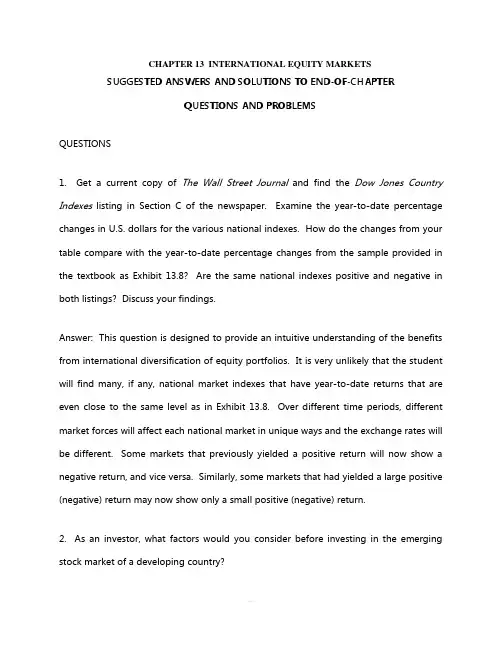 CHAPTER 13 INTERNATIONAL EQUITY MARKETS

SUGGESTED ANSWERS AND SOLUTIONS TO END-OF-CHAPTER

QUESTIONS AND PROBLEMS

QUESTIONS

1. Get a current copy of The Wall Street Journal and find the Dow Jones Country Indexes listing in Section C of the newspaper. Examine the year-to-date percentage changes in U.S. dollars for the various national indexes. How do the changes from your table compare with the year-to-date percentage changes from the sample provided in the textbook as Exhibit 13.8? Are the same national indexes positive and negative in both listings? Discuss your findings.

Answer: This question is designed to provide an intuitive understanding of the benefits from international diversification of equity portfolios. It is very unlikely that the student will find many, if any, national market indexes that have year-to-date returns that are even close to the same level as in Exhibit 13.8. Over different time periods, different market forces will affect each national market in unique ways and the exchange rates will be different. Some markets that previously yielded a positive return will now show a negative return, and vice versa. Similarly, some markets that had yielded a large positive (negative) return may now show only a small positive (negative) return.

2. As an investor, what factors would you consider before investing in the emerging stock market of a developing country?